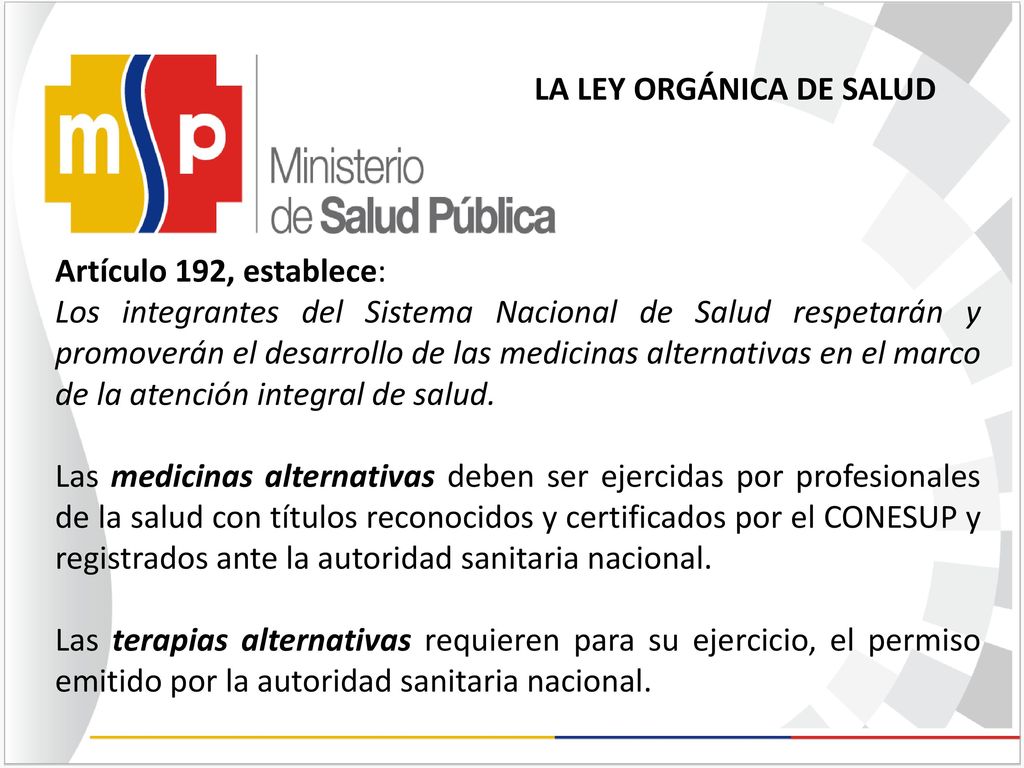 msp
Ministerio de Salud Pública

LA LEY ORGÁNICA DE SALUD

Artículo 192, establece:
Los integrantes del Sistema Nacional de Salud respetarán y promoverán el desarrollo de las medicinas alternativas en el marco de la atención integral de salud.

Las medicinas alternativas deben ser ejercidas por profesionales de la salud con títulos reconocidos y certificados por el CONESUP y registrados ante la autoridad sanitaria nacional.

Las terapias alternativas requieren para su ejercicio, el permiso emitido por la autoridad sanitaria nacional.